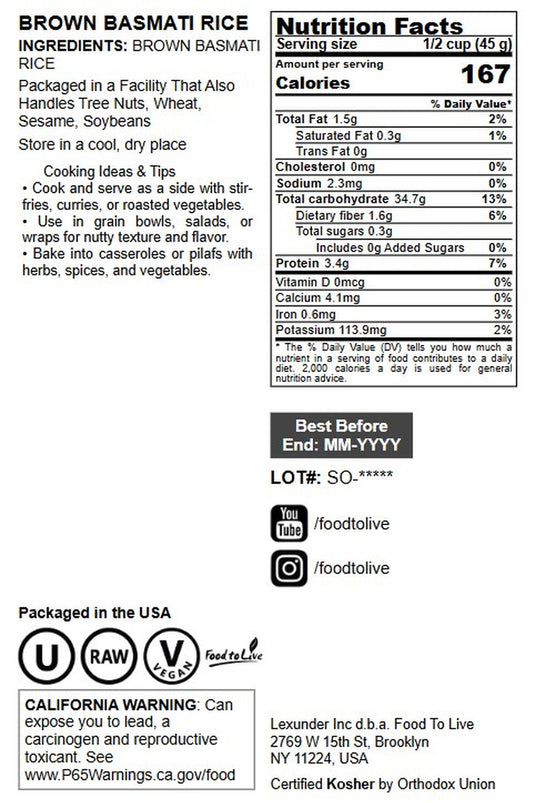 BROWN BASMATI RICE
INGREDIENTS: BROWN BASMATI RICE

Packaged in a Facility That Also Handles Tree Nuts, Wheat, Sesame, Soybeans

Store in a cool, dry place

Cooking Ideas & Tips
• Cook and serve as a side with stir-fries, curries, or roasted vegetables.
• Use in grain bowls, salads, or wraps for nutty texture and flavor.
• Bake into casseroles or pilafs with herbs, spices, and vegetables.

Nutrition Facts
Serving size 1/2 cup (45 g)
Amount per serving
Calories 167

| | % Daily Value* |
|---|---|
| Total Fat 1.5g | 2% |
| Saturated Fat 0.3g | 1% |
| Trans Fat 0g | |
| Cholesterol 0mg | 0% |
| Sodium 2.3mg | 0% |
| Total carbohydrate 34.7g | 13% |
| Dietary fiber 1.6g | 6% |
| Total sugars 0.3g | |
| Includes 0g Added Sugars | 0% |
| Protein 3.4g | 7% |
| Vitamin D 0mcg | 0% |
| Calcium 4.1mg | 0% |
| Iron 0.6mg | 3% |
| Potassium 113.9mg | 2% |

* The % Daily Value (DV) tells you how much a nutrient in a serving of food contributes to a daily diet. 2,000 calories a day is used for general nutrition advice.

Best Before End: MM-YYYY

LOT#: SO-*****

You Tube /foodtolive

/foodtolive

Packaged in the USA

U RAW V VEGAN Food to Live

CALIFORNIA WARNING: Can expose you to lead, a carcinogen and reproductive toxicant. See www.P65Warnings.ca.gov/food

Lexunder Inc d.b.a. Food To Live
2769 W 15th St, Brooklyn
NY 11224, USA

Certified Kosher by Orthodox Union